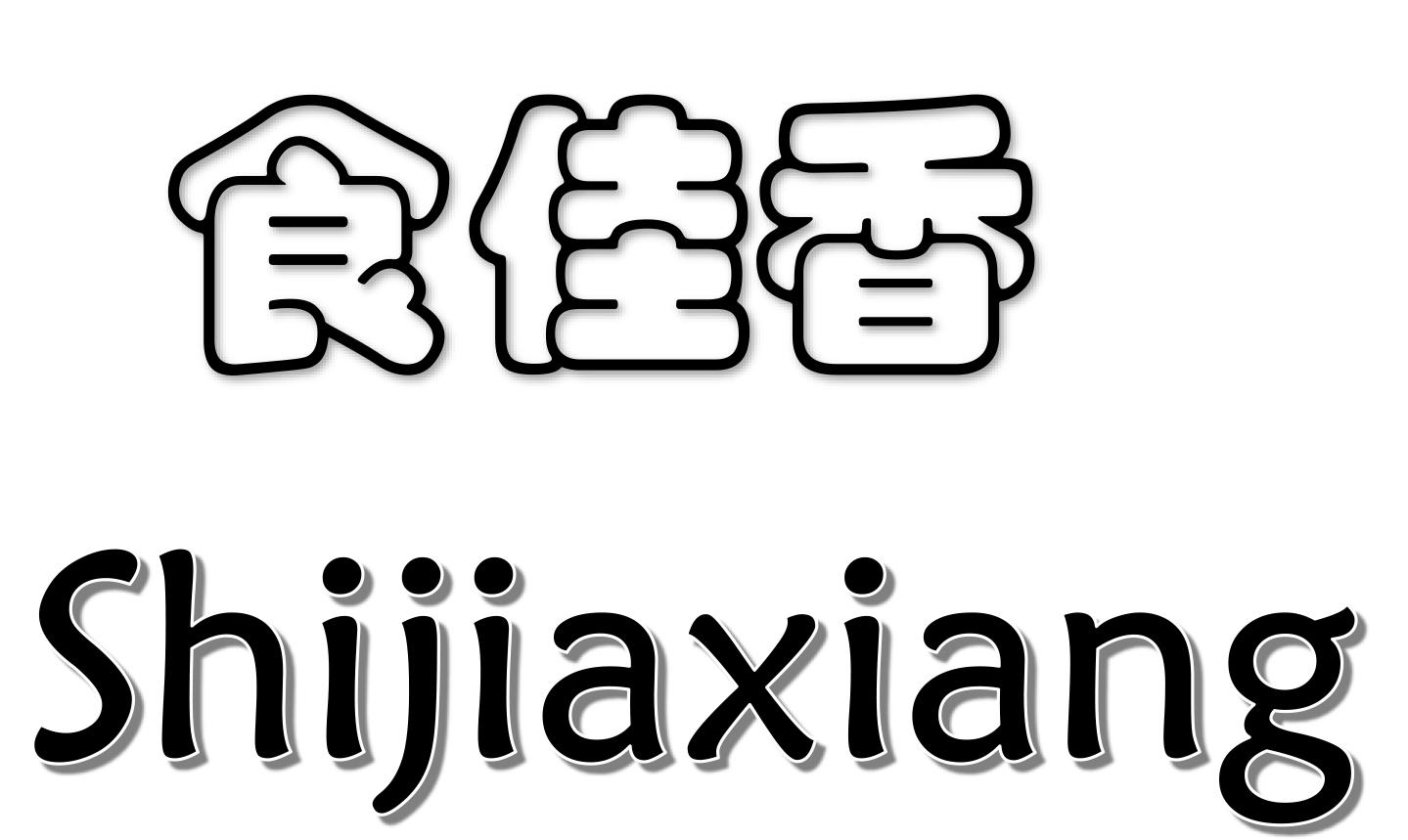 食佳香

Shijiaxiang